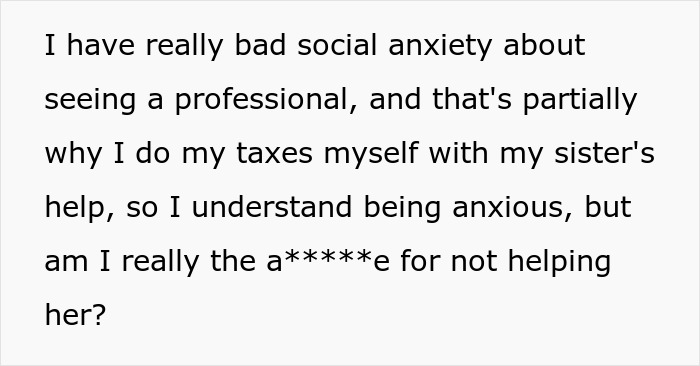 I have really bad social anxiety about seeing a professional, and that's partially why I do my taxes myself with my sister's help, so I understand being anxious, but am I really the a*****e for not helping her?